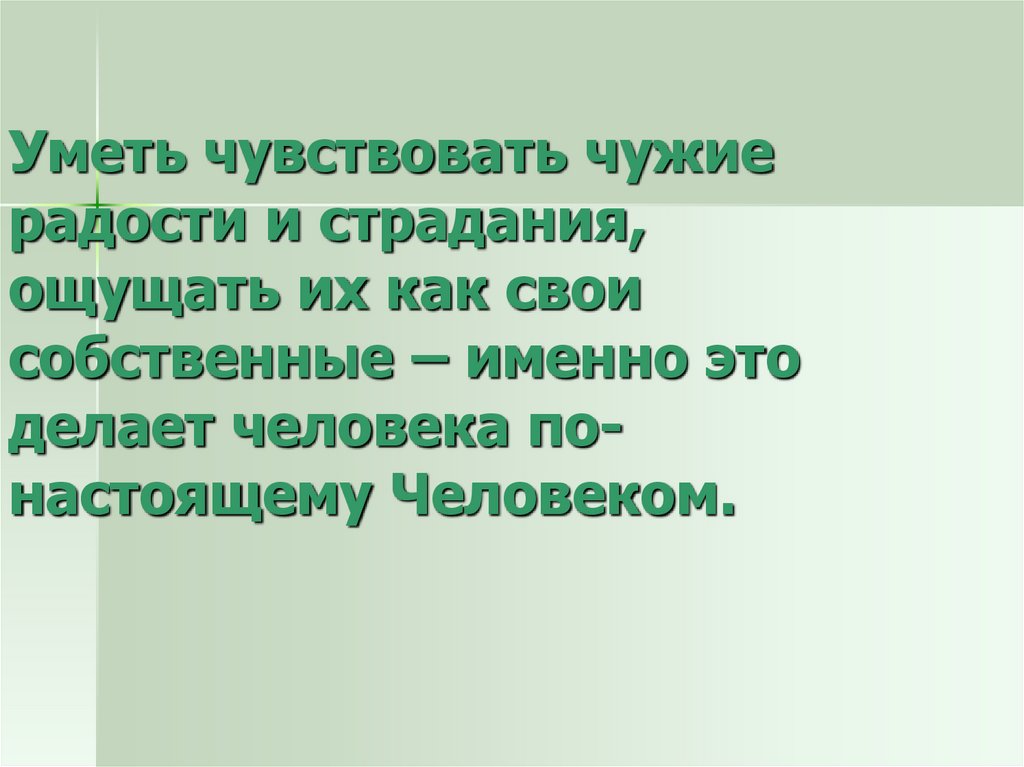 Уметь чувствовать чужие радости и страдания, ощущать их как свои собственные – именно это делает человека по-настоящему Человеком.